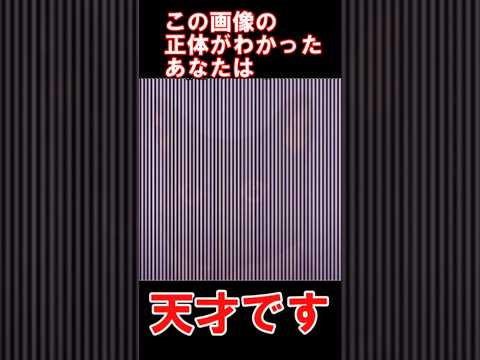 この画像の
正体がわかった
あなたは

天才です